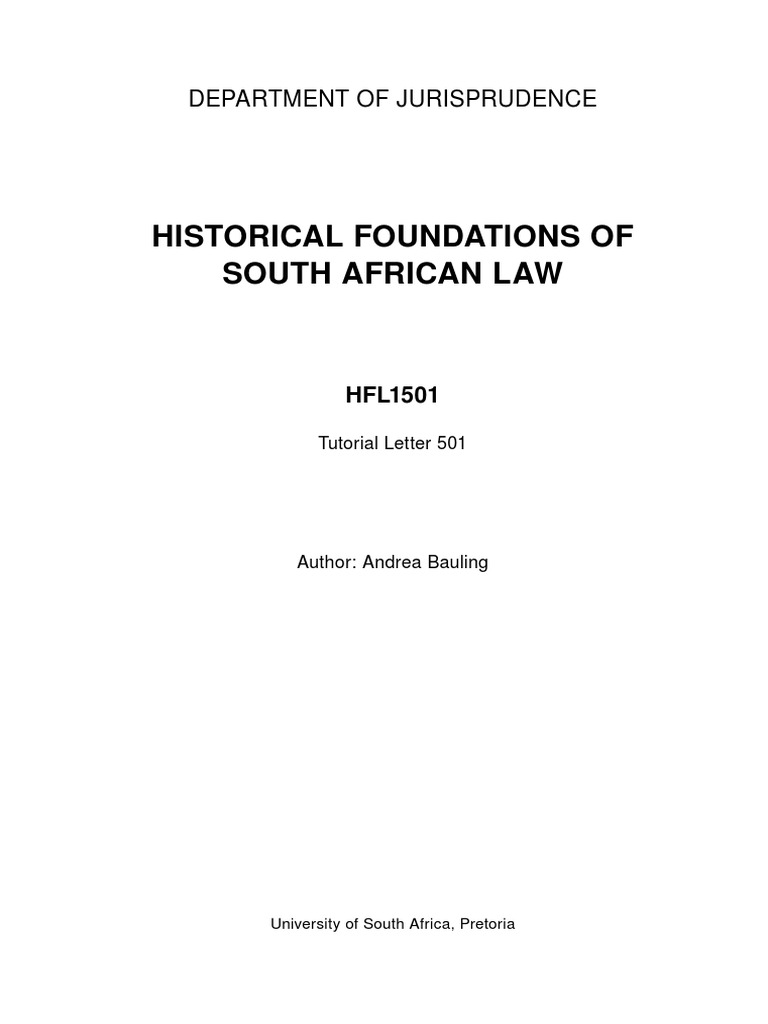 DEPARTMENT OF JURISPRUDENCE

HISTORICAL FOUNDATIONS OF
SOUTH AFRICAN LAW

HFL1501

Tutorial Letter 501

Author: Andrea Bauling

University of South Africa, Pretoria